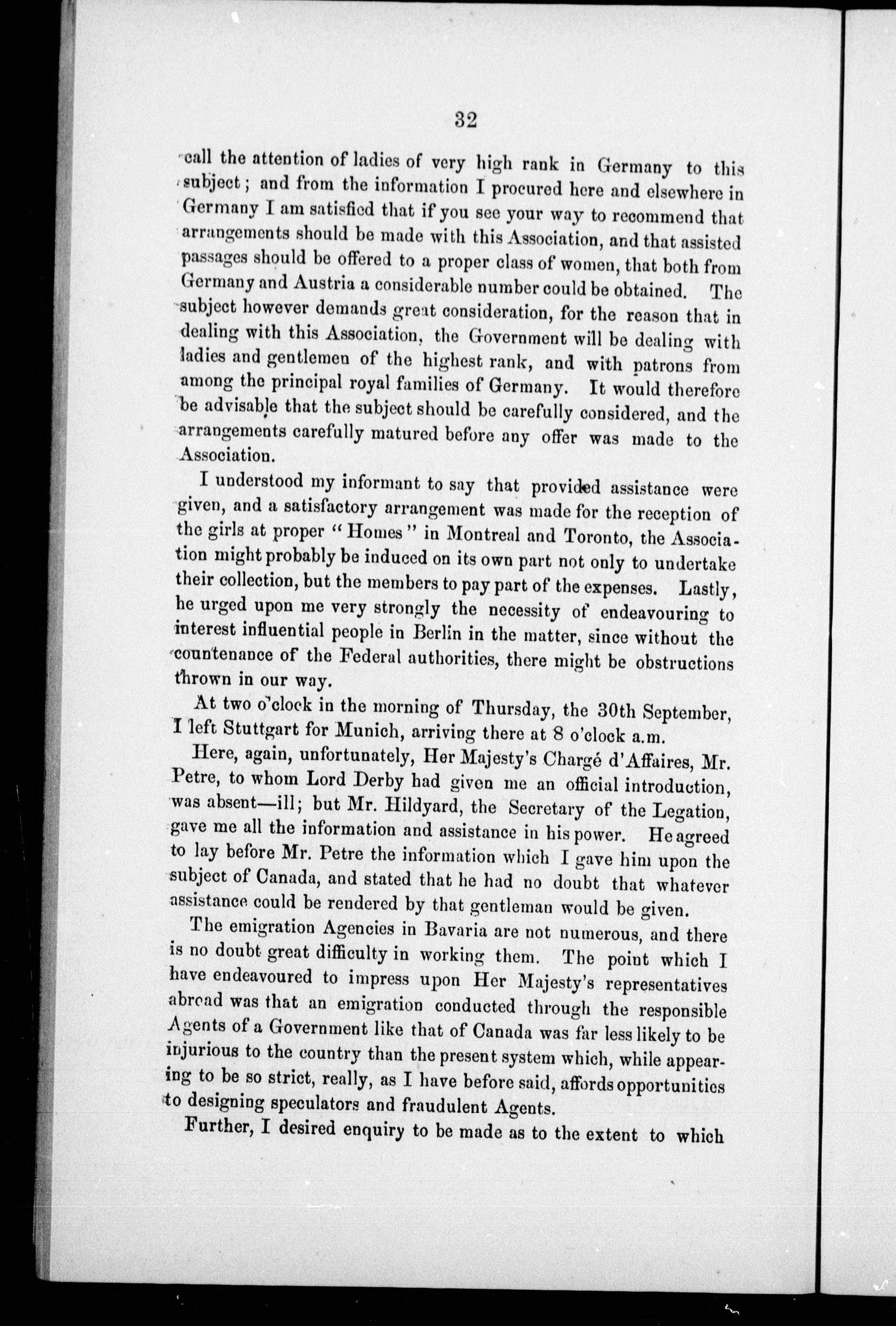 32

call the attention of ladies of very high rank in Germany to this subject; and from the information I procured here and elsewhere in Germany I am satisfied that if you see your way to recommend that arrangements should be made with this Association, and that assisted passages should be offered to a proper class of women, that both from Germany and Austria a considerable number could be obtained. The subject however demands great consideration, for the reason that in dealing with this Association, the Government will be dealing with ladies and gentlemen of the highest rank, and with patrons from among the principal royal families of Germany. It would therefore be advisable that the subject should be carefully considered, and the arrangements carefully matured before any offer was made to the Association.

I understood my informant to say that provided assistance were given, and a satisfactory arrangement was made for the reception of the girls at proper "Homes" in Montreal and Toronto, the Association might probably be induced on its own part not only to undertake their collection, but the members to pay part of the expenses. Lastly, he urged upon me very strongly the necessity of endeavouring to interest influential people in Berlin in the matter, since without the countenance of the Federal authorities, there might be obstructions thrown in our way.

At two o'clock in the morning of Thursday, the 30th September, I left Stuttgart for Munich, arriving there at 8 o'clock a.m.

Here, again, unfortunately, Her Majesty's Chargé d'Affaires, Mr. Petre, to whom Lord Derby had given me an official introduction, was absent—ill; but Mr. Hildyard, the Secretary of the Legation, gave me all the information and assistance in his power. He agreed to lay before Mr. Petre the information which I gave him upon the subject of Canada, and stated that he had no doubt that whatever assistance could be rendered by that gentleman would be given.

The emigration Agencies in Bavaria are not numerous, and there is no doubt great difficulty in working them. The point which I have endeavoured to impress upon Her Majesty's representatives abroad was that an emigration conducted through the responsible Agents of a Government like that of Canada was far less likely to be injurious to the country than the present system which, while appearing to be so strict, really, as I have before said, affords opportunities to designing speculators and fraudulent Agents.

Further, I desired enquiry to be made as to the extent to which